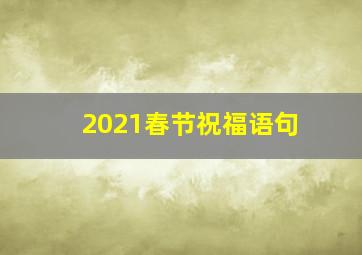 2021春节祝福语句